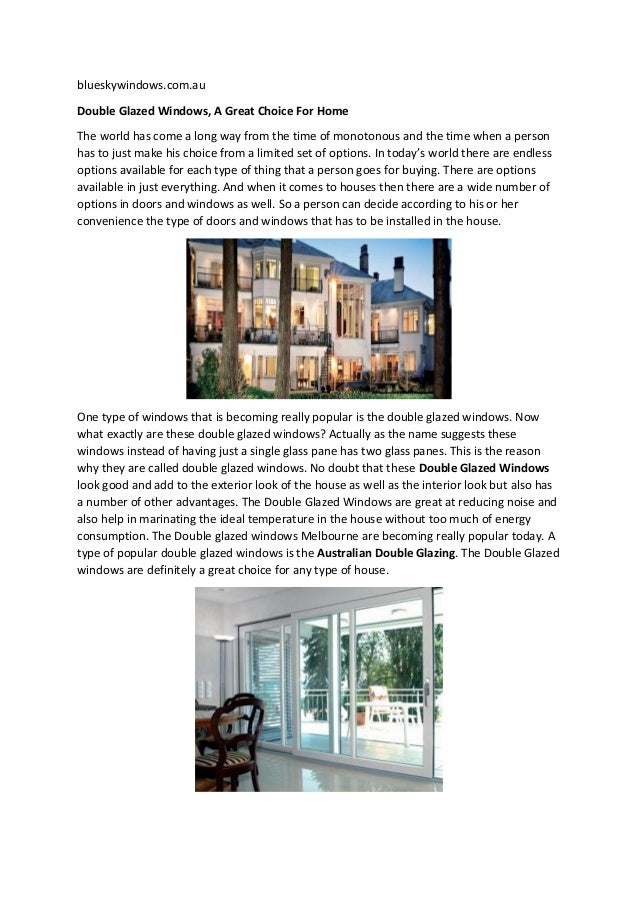 blueskywindows.com.au

Double Glazed Windows, A Great Choice For Home

The world has come a long way from the time of monotonous and the time when a person has to just make his choice from a limited set of options. In today's world there are endless options available for each type of thing that a person goes for buying. There are options available in just everything. And when it comes to houses then there are a wide number of options in doors and windows as well. So a person can decide according to his or her convenience the type of doors and windows that has to be installed in the house.

One type of windows that is becoming really popular is the double glazed windows. Now what exactly are these double glazed windows? Actually as the name suggests these windows instead of having just a single glass pane has two glass panes. This is the reason why they are called double glazed windows. No doubt that these Double Glazed Windows look good and add to the exterior look of the house as well as the interior look but also has a number of other advantages. The Double Glazed Windows are great at reducing noise and also help in marinating the ideal temperature in the house without too much of energy consumption. The Double glazed windows Melbourne are becoming really popular today. A type of popular double glazed windows is the Australian Double Glazing. The Double Glazed windows are definitely a great choice for any type of house.